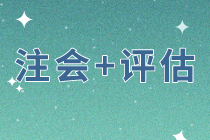 注会+评估